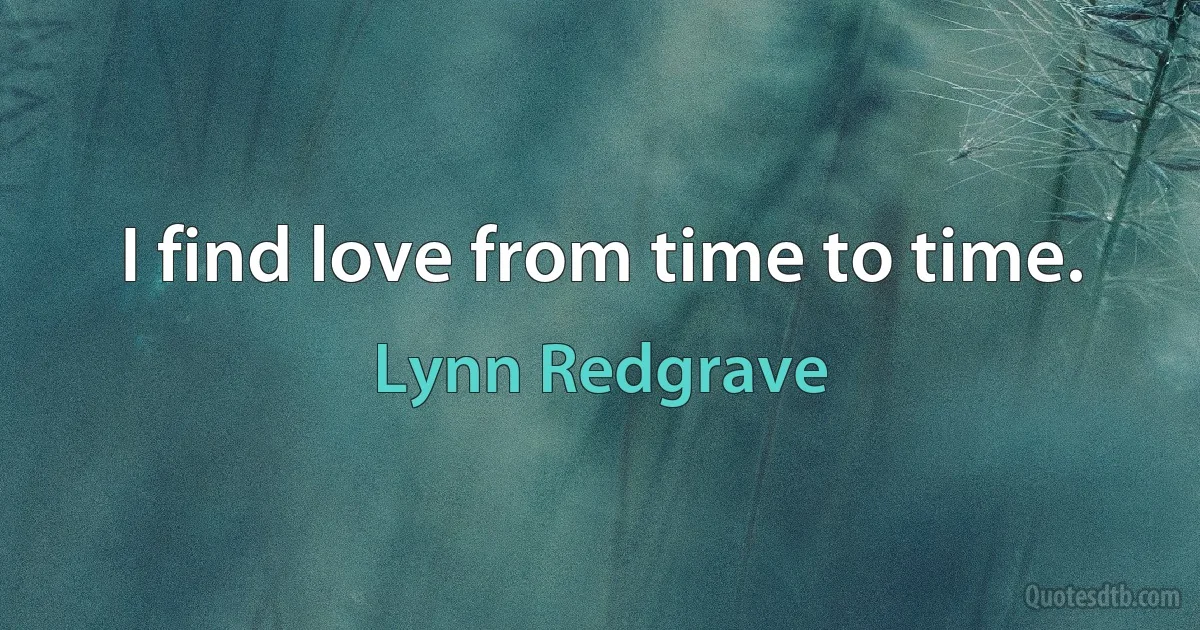 I find love from time to time.

Lynn Redgrave

Quotesdtb.com